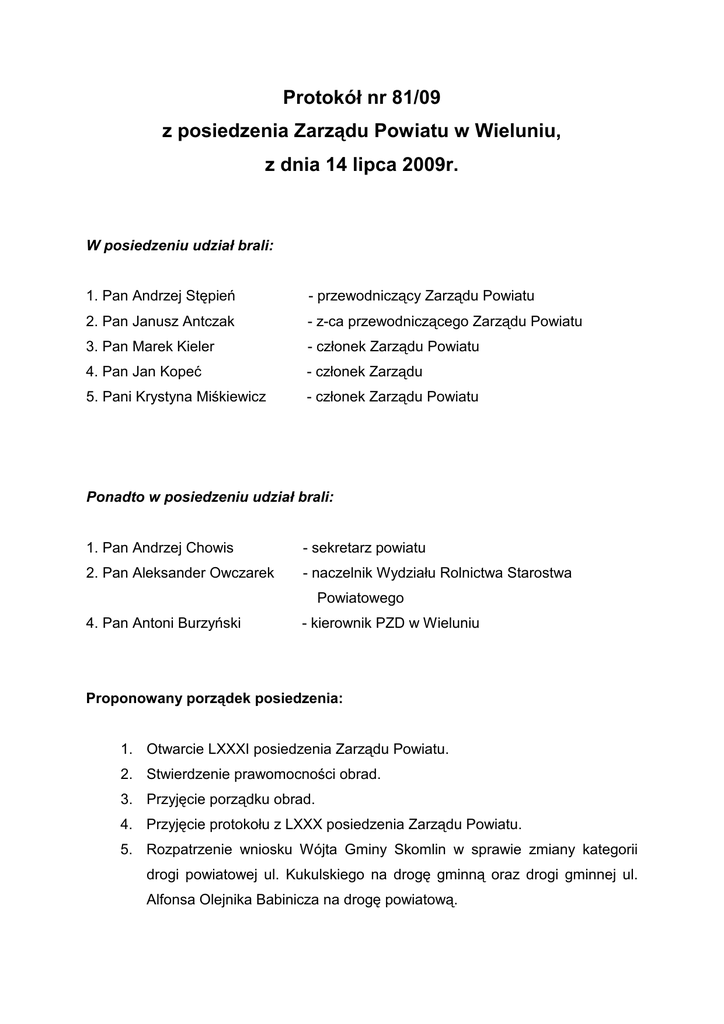 Protokół nr 81/09
z posiedzenia Zarządu Powiatu w Wieluniu,
z dnia 14 lipca 2009r.

W posiedzeniu udział brali:

1. Pan Andrzej Stępień - przewodniczący Zarządu Powiatu
2. Pan Janusz Antczak - z-ca przewodniczącego Zarządu Powiatu
3. Pan Marek Kieler - członek Zarządu Powiatu
4. Pan Jan Kopeć - członek Zarządu
5. Pani Krystyna Miśkiewicz - członek Zarządu Powiatu

Ponadto w posiedzeniu udział brali:

1. Pan Andrzej Chowis - sekretarz powiatu
2. Pan Aleksander Owczarek - naczelnik Wydziału Rolnictwa Starostwa Powiatowego
4. Pan Antoni Burzyński - kierownik PZD w Wieluniu

Proponowany porządek posiedzenia:

1. Otwarcie LXXXI posiedzenia Zarządu Powiatu.
2. Stwierdzenie prawomocności obrad.
3. Przyjęcie porządku obrad.
4. Przyjęcie protokołu z LXXX posiedzenia Zarządu Powiatu.
5. Rozpatrzenie wniosku Wójta Gminy Skomlin w sprawie zmiany kategorii drogi powiatowej ul. Kukulskiego na drogę gminną oraz drogi gminnej ul. Alfonsa Olejnika Babinicza na drogę powiatową.